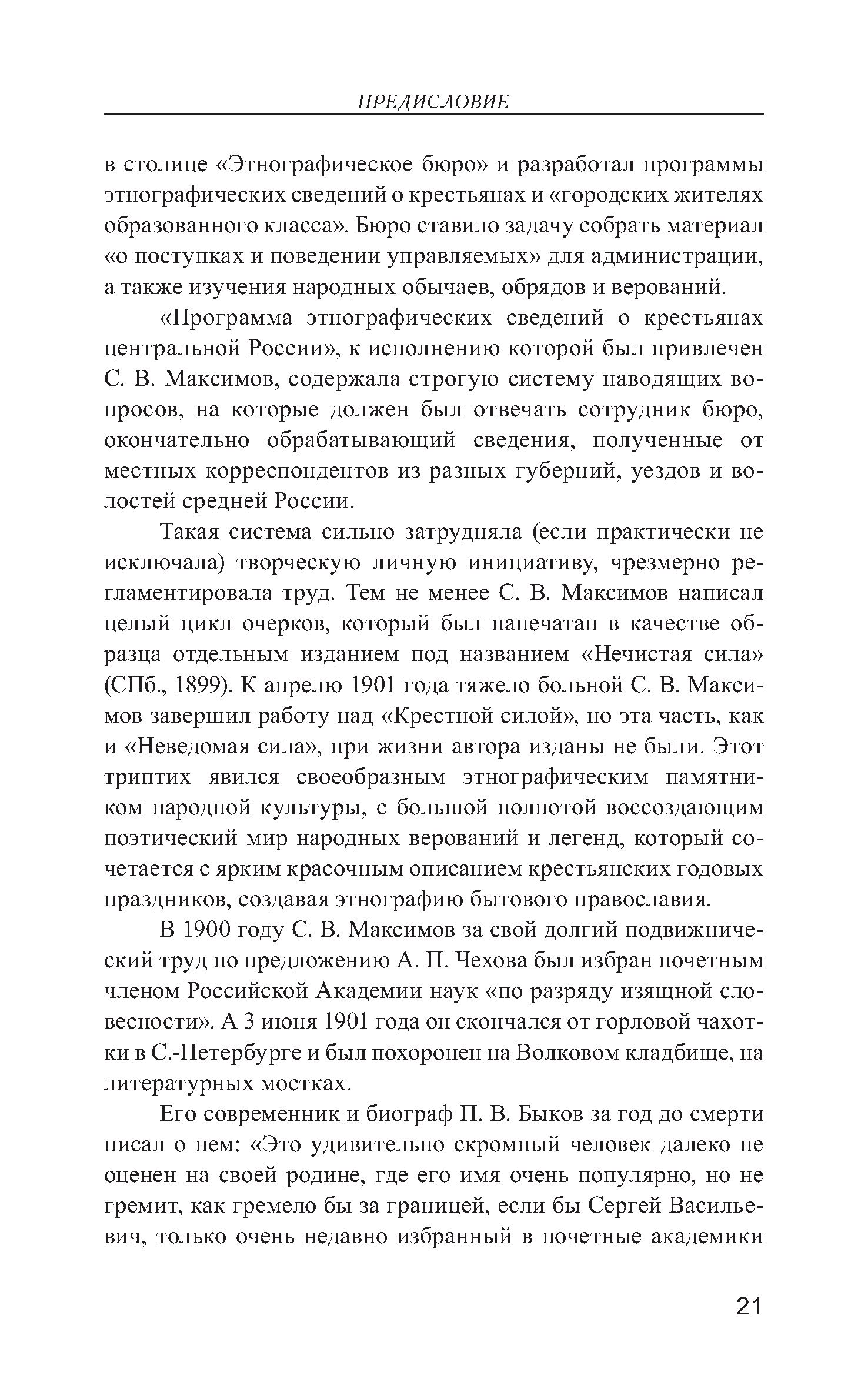 ПРЕДИСЛОВИЕ

в столице «Этнографическое бюро» и разработал программы этнографических сведений о крестьянах и «городских жителях образованного класса». Бюро ставило задачу собрать материал «о поступках и поведении управляемых» для администрации, а также изучения народных обычаев, обрядов и верований.

«Программа этнографических сведений о крестьянах центральной России», к исполнению которой был привлечен С. В. Максимов, содержала строгую систему наводящих вопросов, на которые должен был отвечать сотрудник бюро, окончательно обрабатывающий сведения, полученные от местных корреспондентов из разных губерний, уездов и волостей средней России.

Такая система сильно затрудняла (если практически не исключала) творческую личную инициативу, чрезмерно регламентировала труд. Тем не менее С. В. Максимов написал целый цикл очерков, который был напечатан в качестве образца отдельным изданием под названием «Нечистая сила» (СПб., 1899). К апрелю 1901 года тяжело больной С. В. Максимов завершил работу над «Крестной силой», но эта часть, как и «Неведомая сила», при жизни автора изданы не были. Этот триптих явился своеобразным этнографическим памятником народной культуры, с большой полнотой воссоздающим поэтический мир народных верований и легенд, который сочетается с ярким красочным описанием крестьянских годовых праздников, создавая этнографию бытового православия.

В 1900 году С. В. Максимов за свой долгий подвижнический труд по предложению А. П. Чехова был избран почетным членом Российской Академии наук «по разряду изящной словесности». А 3 июня 1901 года он скончался от горловой чахотки в С.-Петербурге и был похоронен на Волковом кладбище, на литературных мостках.

Его современник и биограф П. В. Быков за год до смерти писал о нем: «Это удивительно скромный человек далеко не оценен на своей родине, где его имя очень популярно, но не гремит, как гремело бы за границей, если бы Сергей Васильевич, только очень недавно избранный в почетные академики

21